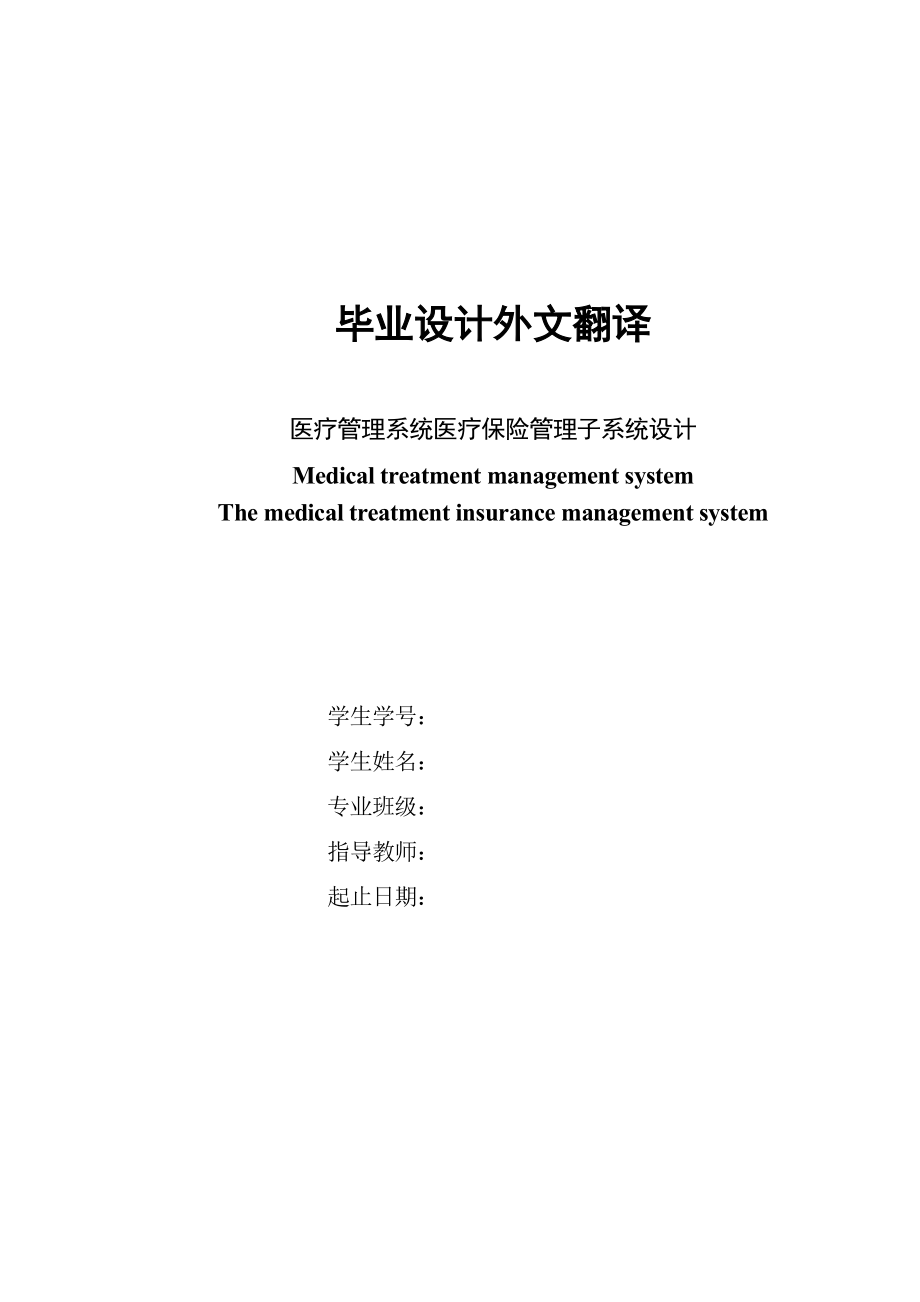 毕业设计外文翻译

医疗管理系统医疗保险管理子系统设计

Medical treatment management system
The medical treatment insurance management system

学生学号：
学生姓名：
专业班级：
指导教师：
起止日期：